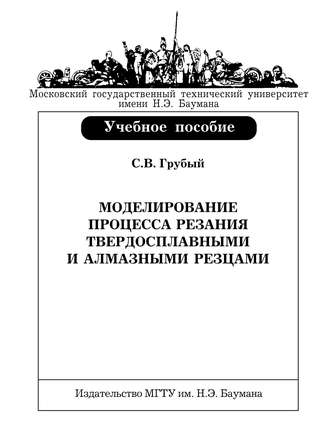 Московский государственный технический университет имени Н.Э. Баумана

Учебное пособие

С.В. Грубый

МОДЕЛИРОВАНИЕ ПРОЦЕССА РЕЗАНИЯ ТВЕРДОСПЛАВНЫМИ И АЛМАЗНЫМИ РЕЗЦАМИ

Издательство МГТУ им. Н.Э. Баумана